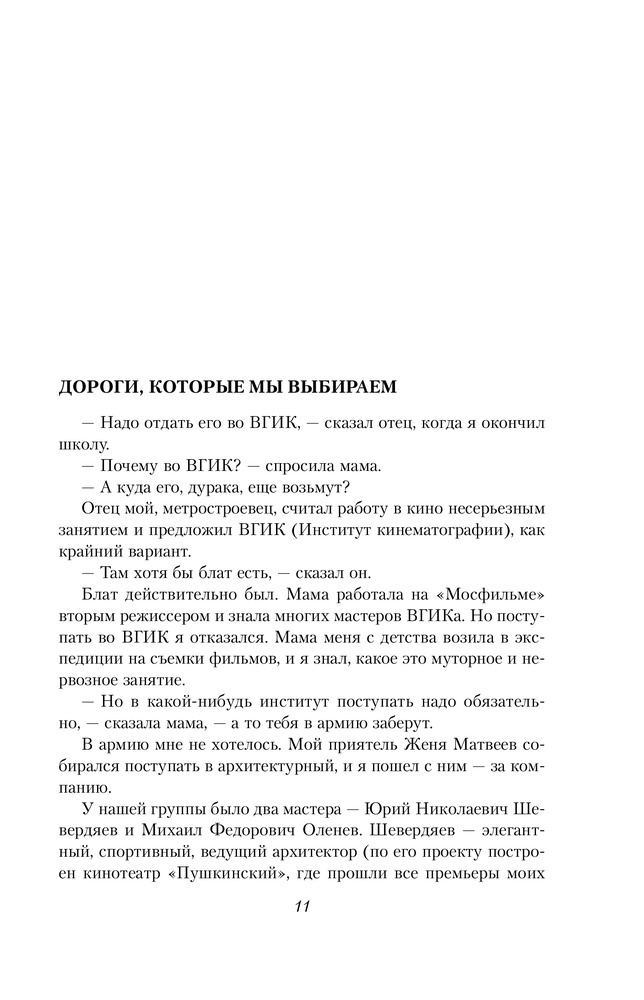 ДОРОГИ, КОТОРЫЕ МЫ ВЫБИРАЕМ

— Надо отдать его во ВГИК, — сказал отец, когда я окончил школу.

— Почему во ВГИК? — спросила мама.

— А куда его, дурака, еще возьмут?

Отец мой, метростроевец, считал работу в кино несерьезным занятием и предложил ВГИК (Институт кинематографии), как крайний вариант.

— Там хотя бы блат есть, — сказал он.

Блат действительно был. Мама работала на «Мосфильме» вторым режиссером и знала многих мастеров ВГИКа. Но поступать во ВГИК я отказался. Мама меня с детства возила в экспедиции на съемки фильмов, и я знал, какое это муторное и нервозное занятие.

— Но в какой-нибудь институт поступать надо обязательно, — сказала мама, — а то тебя в армию заберут.

В армию мне не хотелось. Мой приятель Женя Матвеев собирался поступать в архитектурный, и я пошел с ним — за компанию.

У нашей группы было два мастера — Юрий Николаевич Шевердяев и Михаил Федорович Оленев. Шевердяев — элегантный, спортивный, ведущий архитектор (по его проекту построен кинотеатр «Пушкинский», где прошли все премьеры моих

11